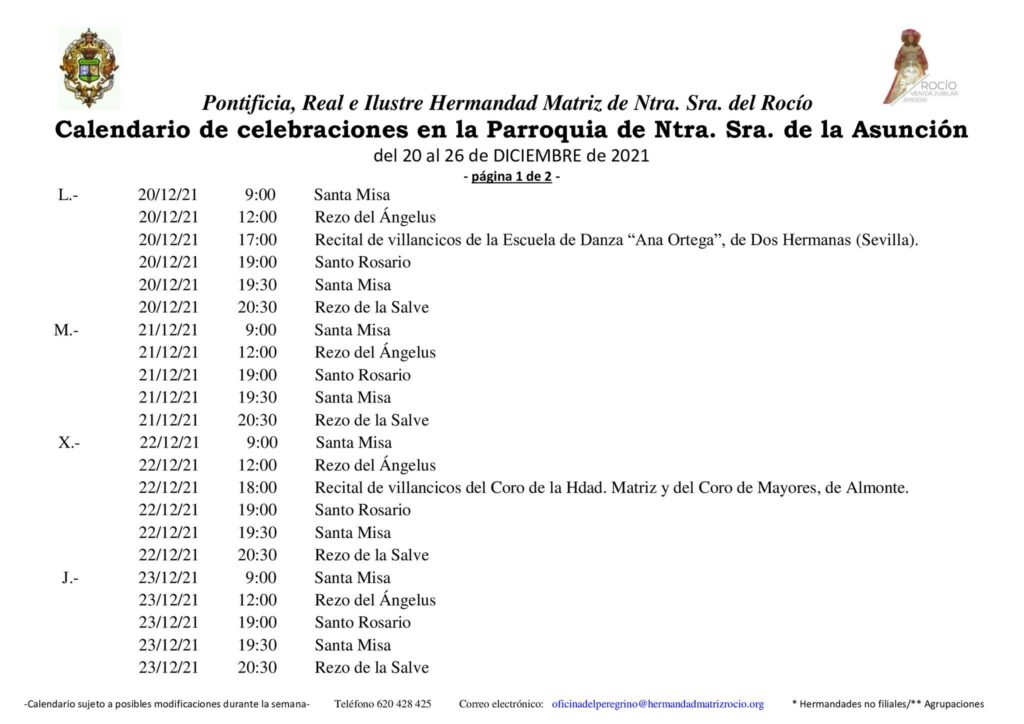 ROCÍO
VENIDA JUBILAR

Pontificia, Real e Ilustre Hermandad Matriz de Ntra. Sra. del Rocío
Calendario de celebraciones en la Parroquia de Ntra. Sra. de la Asunción
del 20 al 26 de DICIEMBRE de 2021
- página 1 de 2 -

| | | | |
|---|---|---|---|
| L.- | 20/12/21 | 9:00 | Santa Misa |
| | 20/12/21 | 12:00 | Rezo del Ángelus |
| | 20/12/21 | 17:00 | Recital de villancicos de la Escuela de Danza “Ana Ortega”, de Dos Hermanas (Sevilla). |
| | 20/12/21 | 19:00 | Santo Rosario |
| | 20/12/21 | 19:30 | Santa Misa |
| | 20/12/21 | 20:30 | Rezo de la Salve |
| M.- | 21/12/21 | 9:00 | Santa Misa |
| | 21/12/21 | 12:00 | Rezo del Ángelus |
| | 21/12/21 | 19:00 | Santo Rosario |
| | 21/12/21 | 19:30 | Santa Misa |
| | 21/12/21 | 20:30 | Rezo de la Salve |
| X.- | 22/12/21 | 9:00 | Santa Misa |
| | 22/12/21 | 12:00 | Rezo del Ángelus |
| | 22/12/21 | 18:00 | Recital de villancicos del Coro de la Hdad. Matriz y del Coro de Mayores, de Almonte. |
| | 22/12/21 | 19:00 | Santo Rosario |
| | 22/12/21 | 19:30 | Santa Misa |
| | 22/12/21 | 20:30 | Rezo de la Salve |
| J.- | 23/12/21 | 9:00 | Santa Misa |
| | 23/12/21 | 12:00 | Rezo del Ángelus |
| | 23/12/21 | 19:00 | Santo Rosario |
| | 23/12/21 | 19:30 | Santa Misa |
| | 23/12/21 | 20:30 | Rezo de la Salve |

-Calendario sujeto a posibles modificaciones durante la semana- Teléfono 620 428 425 Correo electrónico: oficinadelperegrino@hermandadmatrizrocio.org * Hermandades no filiales/** Agrupaciones